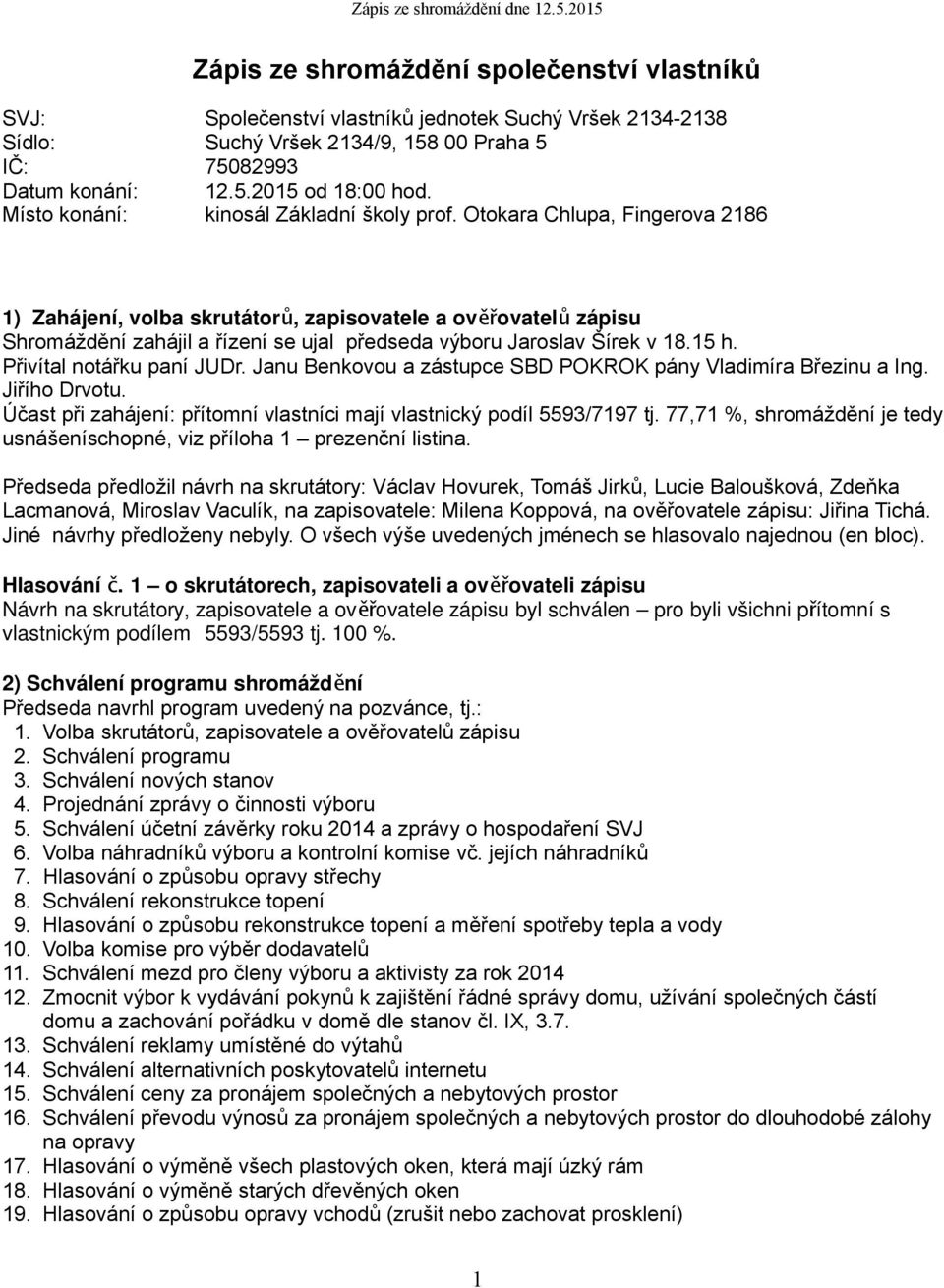 Zápis ze shromáždění dne 12.5.2015

Zápis ze shromáždění společenství vlastníků

SVJ: Společenství vlastníků jednotek Suchý Vršek 2134-2138
Sídlo: Suchý Vršek 2134/9, 158 00 Praha 5
IČ: 75082993
Datum konání: 12.5.2015 od 18:00 hod.
Místo konání: kinosál Základní školy prof. Otokara Chlupa, Fingerova 2186

1) Zahájení, volba skrutátorů, zapisovatele a ověřovatelů zápisu
Shromáždění zahájil a řízení se ujal předseda výboru Jaroslav Šírek v 18.15 h. Přivítal notářku paní JUDr. Janu Benkovou a zástupce SBD POKROK pány Vladimíra Březinu a Ing. Jiřího Drvotu.
Účast při zahájení: přítomní vlastníci mají vlastnický podíl 5593/7197 tj. 77,71 %, shromáždění je tedy usnášeníschopné, viz příloha 1 – prezenční listina.

Předseda předložil návrh na skrutátory: Václav Hovurek, Tomáš Jirků, Lucie Baloušková, Zdeňka Lacmanová, Miroslav Vaculík, na zapisovatele: Milena Koppová, na ověřovatele zápisu: Jiřina Tichá. Jiné návrhy předloženy nebyly. O všech výše uvedených jménech se hlasovalo najednou (en bloc).

Hlasování č. 1 – o skrutátorech, zapisovateli a ověřovateli zápisu
Návrh na skrutátory, zapisovatele a ověřovatele zápisu byl schválen – pro byli všichni přítomní s vlastnickým podílem 5593/5593 tj. 100 %.

2) Schválení programu shromáždění
Předseda navrhl program uvedený na pozvánce, tj.:
1. Volba skrutátorů, zapisovatele a ověřovatelů zápisu
2. Schválení programu
3. Schválení nových stanov
4. Projednání zprávy o činnosti výboru
5. Schválení účetní závěrky roku 2014 a zprávy o hospodaření SVJ
6. Volba náhradníků výboru a kontrolní komise vč. jejích náhradníků
7. Hlasování o způsobu opravy střechy
8. Schválení rekonstrukce topení
9. Hlasování o způsobu rekonstrukce topení a měření spotřeby tepla a vody
10. Volba komise pro výběr dodavatelů
11. Schválení mezd pro členy výboru a aktivisty za rok 2014
12. Zmocnit výbor k vydávání pokynů k zajištění řádné správy domu, užívání společných částí domu a zachování pořádku v domě dle stanov čl. IX, 3.7.
13. Schválení reklamy umístěné do výtahů
14. Schválení alternativních poskytovatelů internetu
15. Schválení ceny za pronájem společných a nebytových prostor
16. Schválení převodu výnosů za pronájem společných a nebytových prostor do dlouhodobé zálohy na opravy
17. Hlasování o výměně všech plastových oken, která mají úzký rám
18. Hlasování o výměně starých dřevěných oken
19. Hlasování o způsobu opravy vchodů (zrušit nebo zachovat prosklení)

1